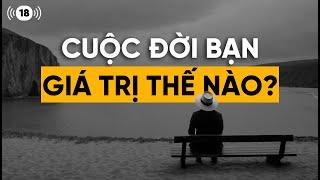 18

CUỘC ĐỜI BẠN
GIÁ TRỊ THẾ NÀO?